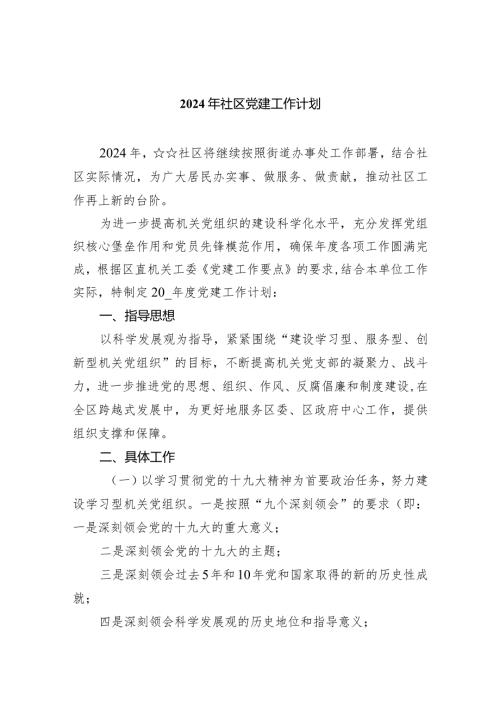 2024年社区党建工作计划

2024年，☆☆社区将继续按照街道办事处工作部署，结合社区实际情况，为广大居民办实事、做服务、做贡献，推动社区工作再上新的台阶。

为进一步提高机关党组织的建设科学化水平，充分发挥党组织核心堡垒作用和党员先锋模范作用，确保年度各项工作圆满完成，根据区直机关工委《党建工作要点》的要求，结合本单位工作实际，特制定20_年度党建工作计划：

一、指导思想

以科学发展观为指导，紧紧围绕“建设学习型、服务型、创新型机关党组织”的目标，不断提高机关党支部的凝聚力、战斗力，进一步推进党的思想、组织、作风、反腐倡廉和制度建设，在全区跨越式发展中，为更好地服务区委、区政府中心工作，提供组织支撑和保障。

二、具体工作

（一）以学习贯彻党的十九大精神为首要政治任务，努力建设学习型机关党组织。一是按照“九个深刻领会”的要求（即：一是深刻领会党的十九大的重大意义；

二是深刻领会党的十九大的主题；

三是深刻领会过去5年和10年党和国家取得的新的历史性成就；

四是深刻领会科学发展观的历史地位和指导意义；